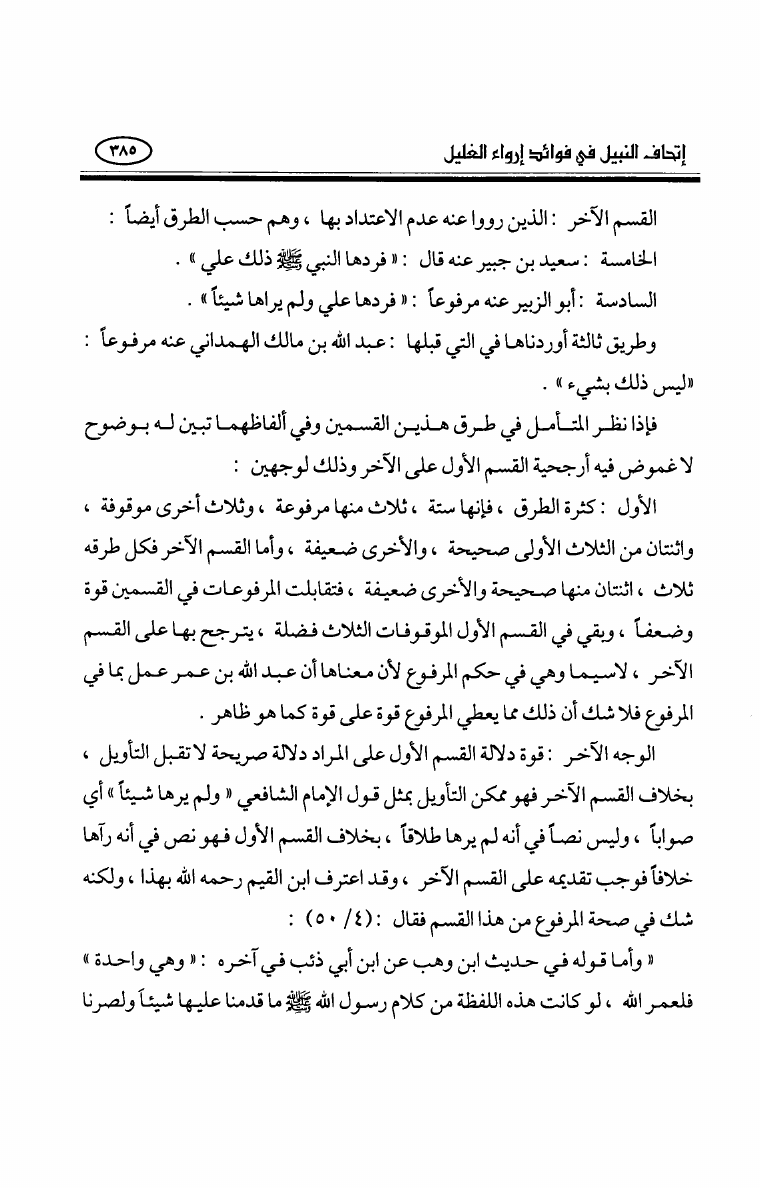 إتحاف النبيل في فوائد إرواء الغليل ٣٨٥

القسم الآخر : الذين رووا عنه عدم الاعتداد بها ، وهم حسب الطرق أيضاً :

الخامسة : سعيد بن جبير عنه قال : « فردها النبي ﷺ ذلك علي » .

السادسة : أبو الزبير عنه مرفوعاً : « فردها علي ولم يراها شيئاً » .

وطريق ثالثة أوردناها في التي قبلها : عبد الله بن مالك الهمداني عنه مرفوعاً : «ليس ذلك بشيء » .

فإذا نظر المتأمل في طرق هذين القسمين وفي ألفاظهما تبين له بوضوح لا غموض فيه أرجحية القسم الأول على الآخر وذلك لوجهين :

الأول : كثرة الطرق ، فإنها ستة ، ثلاث منها مرفوعة ، وثلاث أخرى موقوفة ، واثنتان من الثلاث الأولى صحيحة ، والأخرى ضعيفة ، وأما القسم الآخر فكل طرقه ثلاث ، اثنتان منها صحيحة والأخرى ضعيفة ، فتقابلت المرفوعات في القسمين قوة وضعفاً ، وبقي في القسم الأول الموقوفات الثلاث فضلة ، يترجح بها على القسم الآخر ، لاسيما وهي في حكم المرفوع لأن معناها أن عبد الله بن عمر عمل بما في المرفوع فلا شك أن ذلك مما يعطي المرفوع قوة على قوة كما هو ظاهر .

الوجه الآخر : قوة دلالة القسم الأول على المراد دلالة صريحة لا تقبل التأويل ، بخلاف القسم الآخر فهو ممكن التأويل بمثل قول الإمام الشافعي « ولم يرها شيئاً » أي صواباً ، وليس نصاً في أنه لم يرها طلاقاً ، بخلاف القسم الأول فهو نص في أنه رآها خلافاً فوجب تقديمه على القسم الآخر ، وقد اعترف ابن القيم رحمه الله بهذا ، ولكنه شك في صحة المرفوع من هذا القسم فقال : (٤/ ٥٠) :

« وأما قوله في حديث ابن وهب عن ابن أبي ذئب في آخره : « وهي واحدة » فلعمر الله ، لو كانت هذه اللفظة من كلام رسول الله ﷺ ما قدمنا عليها شيئاً ولصرنا